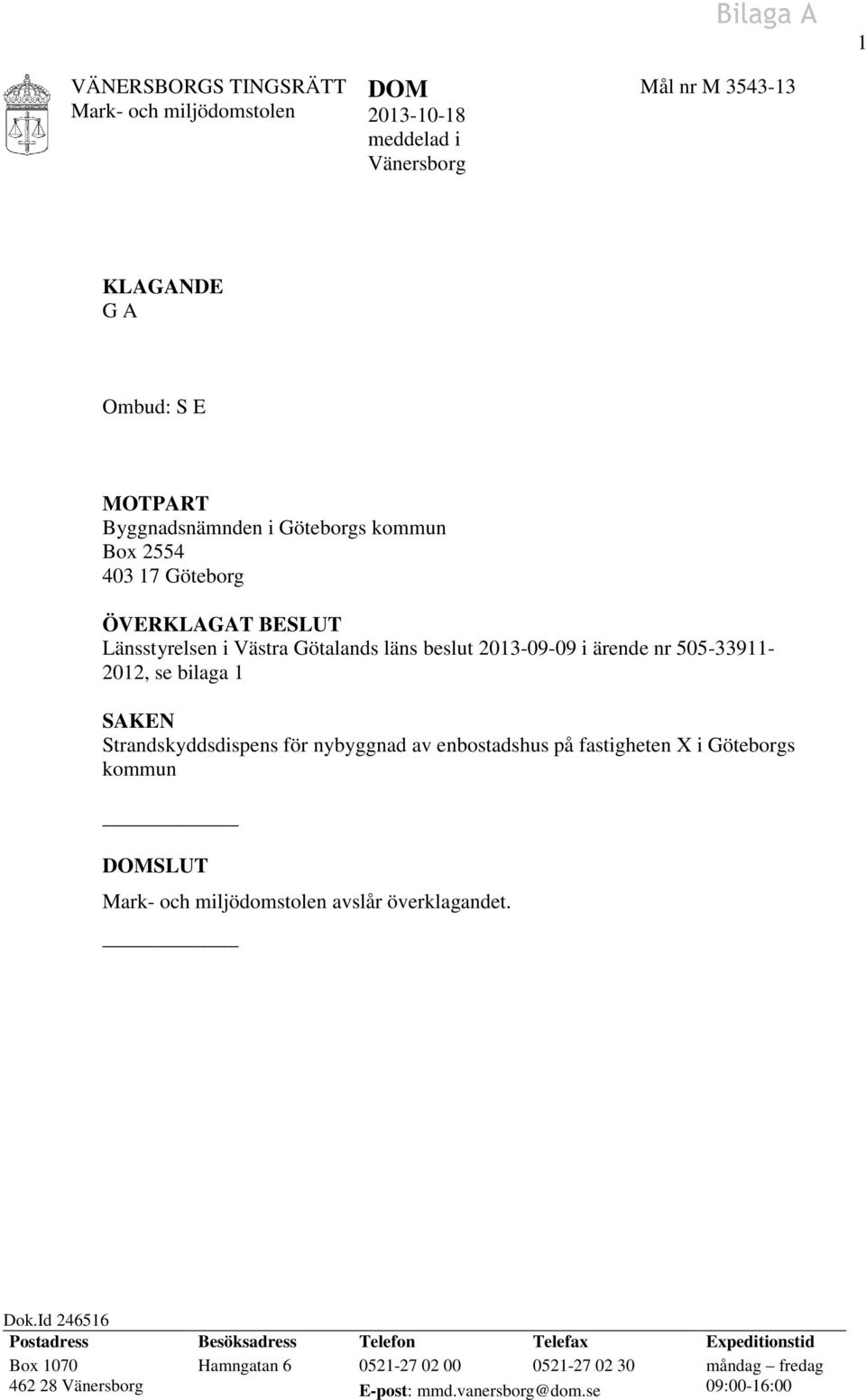 Bilaga A

1

VÄNERSBORGS TINGSRÄTT
Mark- och miljödomstolen

DOM
2013-10-18
meddelad i
Vänersborg

Mål nr M 3543-13

KLAGANDE
G A

Ombud: S E

MOTPART
Byggnadsnämnden i Göteborgs kommun
Box 2554
403 17 Göteborg

ÖVERKLAGAT BESLUT
Länsstyrelsen i Västra Götalands läns beslut 2013-09-09 i ärende nr 505-33911-2012, se bilaga 1

SAKEN
Strandskyddsdispens för nybyggnad av enbostadshus på fastigheten X i Göteborgs kommun

DOMSLUT
Mark- och miljödomstolen avslår överklagandet.

Dok.Id 246516

| Postadress | Besöksadress | Telefon | Telefax | Expeditionstid |
|---|---|---|---|---|
| Box 1070 | Hamngatan 6 | 0521-27 02 00 | 0521-27 02 30 | måndag – fredag |
| 462 28 Vänersborg | | E-post: mmd.vanersborg@dom.se | | 09:00-16:00 |